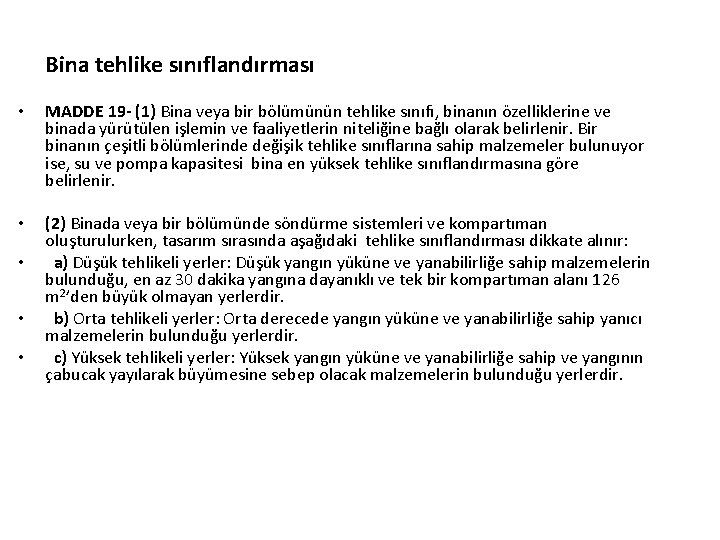 Bina tehlike sınıflandırması

• MADDE 19- (1) Bina veya bir bölümünün tehlike sınıfı, binanın özelliklerine ve binada yürütülen işlemin ve faaliyetlerin niteliğine bağlı olarak belirlenir. Bir binanın çeşitli bölümlerinde değişik tehlike sınıflarına sahip malzemeler bulunuyor ise, su ve pompa kapasitesi bina en yüksek tehlike sınıflandırmasına göre belirlenir.

• (2) Binada veya bir bölümünde söndürme sistemleri ve kompartıman oluşturulurken, tasarım sırasında aşağıdaki tehlike sınıflandırması dikkate alınır:

• a) Düşük tehlikeli yerler: Düşük yangın yüküne ve yanabilirliğe sahip malzemelerin bulunduğu, en az 30 dakika yangına dayanıklı ve tek bir kompartıman alanı 126 $m^2$'den büyük olmayan yerlerdir.

• b) Orta tehlikeli yerler: Orta derecede yangın yüküne ve yanabilirliğe sahip yanıcı malzemelerin bulunduğu yerlerdir.

• c) Yüksek tehlikeli yerler: Yüksek yangın yüküne ve yanabilirliğe sahip ve yangının çabucak yayılarak büyümesine sebep olacak malzemelerin bulunduğu yerlerdir.